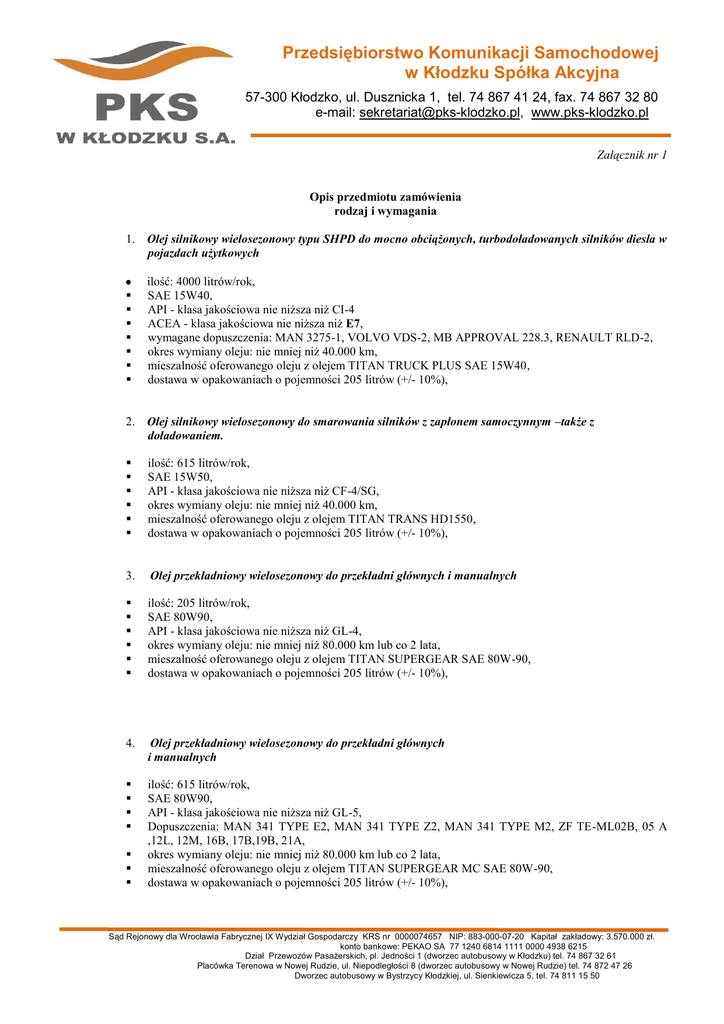 PKS
W KŁODZKU S.A.

Przedsiębiorstwo Komunikacji Samochodowej w Kłodzku Spółka Akcyjna

57-300 Kłodzko, ul. Dusznicka 1, tel. 74 867 41 24, fax. 74 867 32 80
e-mail: sekretariat@pks-klodzko.pl, www.pks-klodzko.pl

Załącznik nr 1

Opis przedmiotu zamówienia
rodzaj i wymagania

1. Olej silnikowy wielosezonowy typu SHPD do mocno obciążonych, turbodoładowanych silników diesla w pojazdach użytkowych

● ilość: 4000 litrów/rok,
▪ SAE 15W40,
▪ API - klasa jakościowa nie niższa niż CI-4
▪ ACEA - klasa jakościowa nie niższa niż E7,
▪ wymagane dopuszczenia: MAN 3275-1, VOLVO VDS-2, MB APPROVAL 228.3, RENAULT RLD-2,
▪ okres wymiany oleju: nie mniej niż 40.000 km,
▪ mieszalność oferowanego oleju z olejem TITAN TRUCK PLUS SAE 15W40,
▪ dostawa w opakowaniach o pojemności 205 litrów (+/- 10%),

2. Olej silnikowy wielosezonowy do smarowania silników z zapłonem samoczynnym –także z doładowaniem.

▪ ilość: 615 litrów/rok,
▪ SAE 15W50,
▪ API - klasa jakościowa nie niższa niż CF-4/SG,
▪ okres wymiany oleju: nie mniej niż 40.000 km,
▪ mieszalność oferowanego oleju z olejem TITAN TRANS HD1550,
▪ dostawa w opakowaniach o pojemności 205 litrów (+/- 10%),

3. Olej przekładniowy wielosezonowy do przekładni głównych i manualnych

▪ ilość: 205 litrów/rok,
▪ SAE 80W90,
▪ API - klasa jakościowa nie niższa niż GL-4,
▪ okres wymiany oleju: nie mniej niż 80.000 km lub co 2 lata,
▪ mieszalność oferowanego oleju z olejem TITAN SUPERGEAR SAE 80W-90,
▪ dostawa w opakowaniach o pojemności 205 litrów (+/- 10%),

4. Olej przekładniowy wielosezonowy do przekładni głównych i manualnych

▪ ilość: 615 litrów/rok,
▪ SAE 80W90,
▪ API - klasa jakościowa nie niższa niż GL-5,
▪ Dopuszczenia: MAN 341 TYPE E2, MAN 341 TYPE Z2, MAN 341 TYPE M2, ZF TE-ML02B, 05 A ,12L, 12M, 16B, 17B,19B, 21A,
▪ okres wymiany oleju: nie mniej niż 80.000 km lub co 2 lata,
▪ mieszalność oferowanego oleju z olejem TITAN SUPERGEAR MC SAE 80W-90,
▪ dostawa w opakowaniach o pojemności 205 litrów (+/- 10%),

Sąd Rejonowy dla Wrocławia Fabrycznej IX Wydział Gospodarczy KRS nr 0000074657 NIP: 883-000-07-20 Kapitał zakładowy: 3.570.000 zł.
konto bankowe: PEKAO SA 77 1240 6814 1111 0000 4938 6215
Dział Przewozów Pasażerskich, pl. Jedności 1 (dworzec autobusowy w Kłodzku) tel. 74 867 32 61
Placówka Terenowa w Nowej Rudzie, ul. Niepodległości 8 (dworzec autobusowy w Nowej Rudzie) tel. 74 872 47 26
Dworzec autobusowy w Bystrzycy Kłodzkiej, ul. Sienkiewicza 5, tel. 74 811 15 50